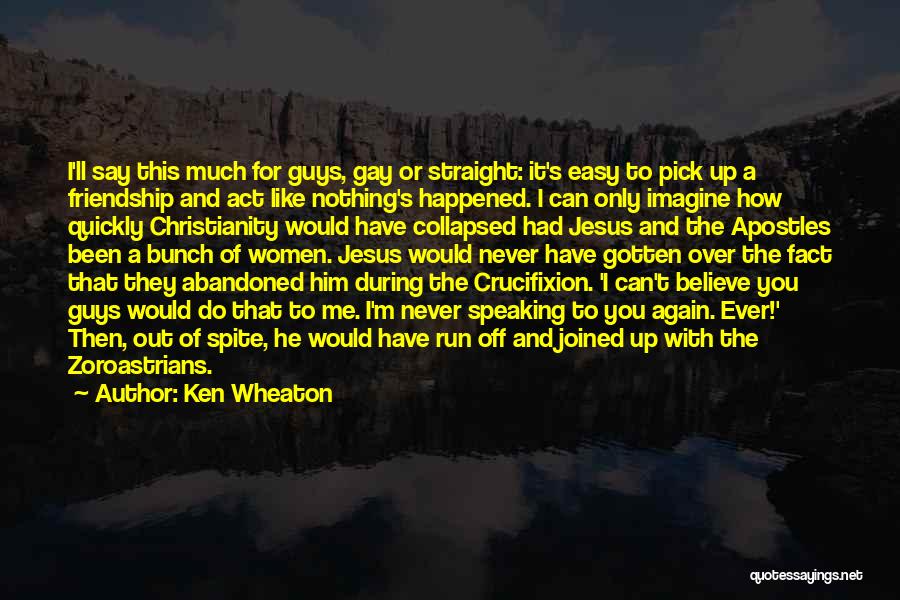 I'll say this much for guys, gay or straight: it's easy to pick up a friendship and act like nothing's happened. I can only imagine how quickly Christianity would have collapsed had Jesus and the Apostles been a bunch of women. Jesus would never have gotten over the fact that they abandoned him during the Crucifixion. 'I can't believe you guys would do that to me. I'm never speaking to you again. Ever!' Then, out of spite, he would have run off and joined up with the Zoroastrians.

Author: Ken Wheaton

quotessayings.net